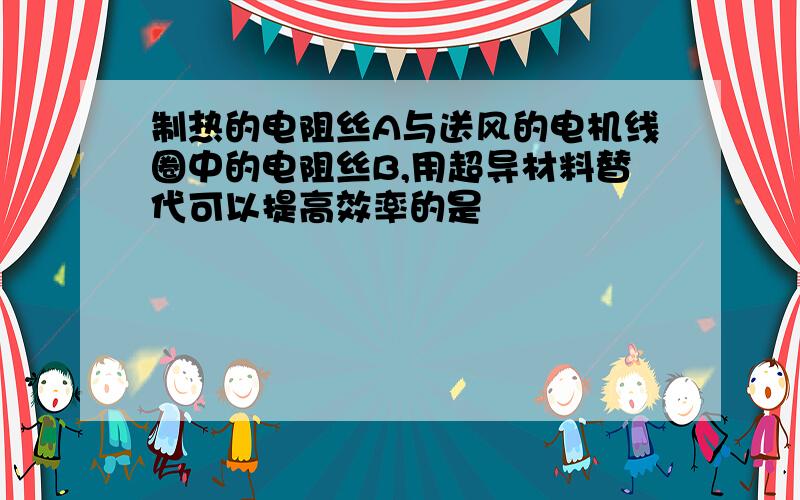 制热的电阻丝A与送风的电机线圈中的电阻丝B,用超导材料替代可以提高效率的是